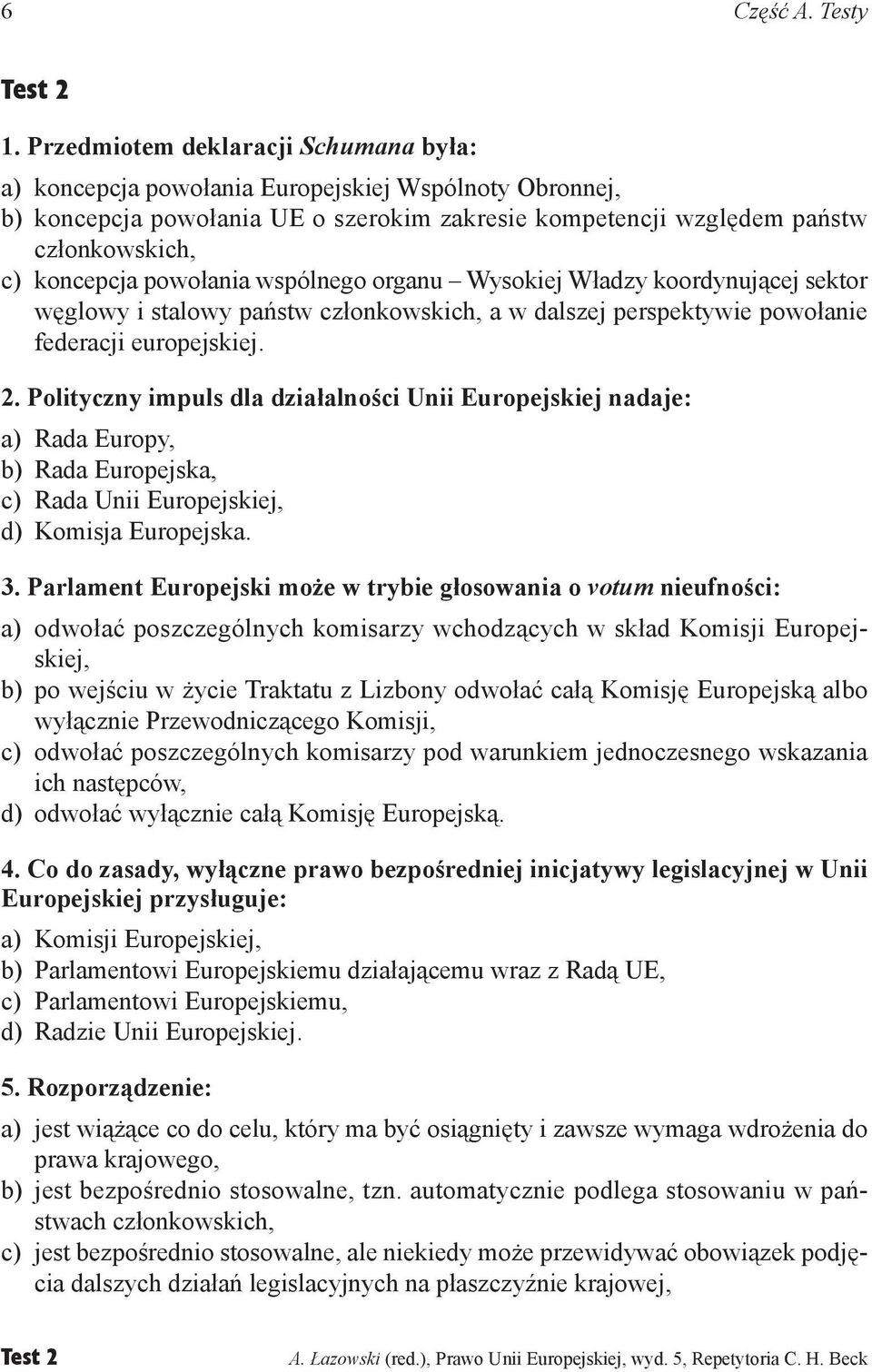 6 Część A. Testy

Test 2

1. Przedmiotem deklaracji Schumana była:

a) koncepcja powołania Europejskiej Wspólnoty Obronnej,
b) koncepcja powołania UE o szerokim zakresie kompetencji względem państw członkowskich,
c) koncepcja powołania wspólnego organu – Wysokiej Władzy koordynującej sektor węglowy i stalowy państw członkowskich, a w dalszej perspektywie powołanie federacji europejskiej.

2. Polityczny impuls dla działalności Unii Europejskiej nadaje:

a) Rada Europy,
b) Rada Europejska,
c) Rada Unii Europejskiej,
d) Komisja Europejska.

3. Parlament Europejski może w trybie głosowania o votum nieufności:

a) odwołać poszczególnych komisarzy wchodzących w skład Komisji Europejskiej,
b) po wejściu w życie Traktatu z Lizbony odwołać całą Komisję Europejską albo wyłącznie Przewodniczącego Komisji,
c) odwołać poszczególnych komisarzy pod warunkiem jednoczesnego wskazania ich następców,
d) odwołać wyłącznie całą Komisję Europejską.

4. Co do zasady, wyłączne prawo bezpośredniej inicjatywy legislacyjnej w Unii Europejskiej przysługuje:

a) Komisji Europejskiej,
b) Parlamentowi Europejskiemu działającemu wraz z Radą UE,
c) Parlamentowi Europejskiemu,
d) Radzie Unii Europejskiej.

5. Rozporządzenie:

a) jest wiążące co do celu, który ma być osiągnięty i zawsze wymaga wdrożenia do prawa krajowego,
b) jest bezpośrednio stosowalne, tzn. automatycznie podlega stosowaniu w państwach członkowskich,
c) jest bezpośrednio stosowalne, ale niekiedy może przewidywać obowiązek podjęcia dalszych działań legislacyjnych na płaszczyźnie krajowej,

Test 2 A. Łazowski (red.), Prawo Unii Europejskiej, wyd. 5, Repetytoria C. H. Beck